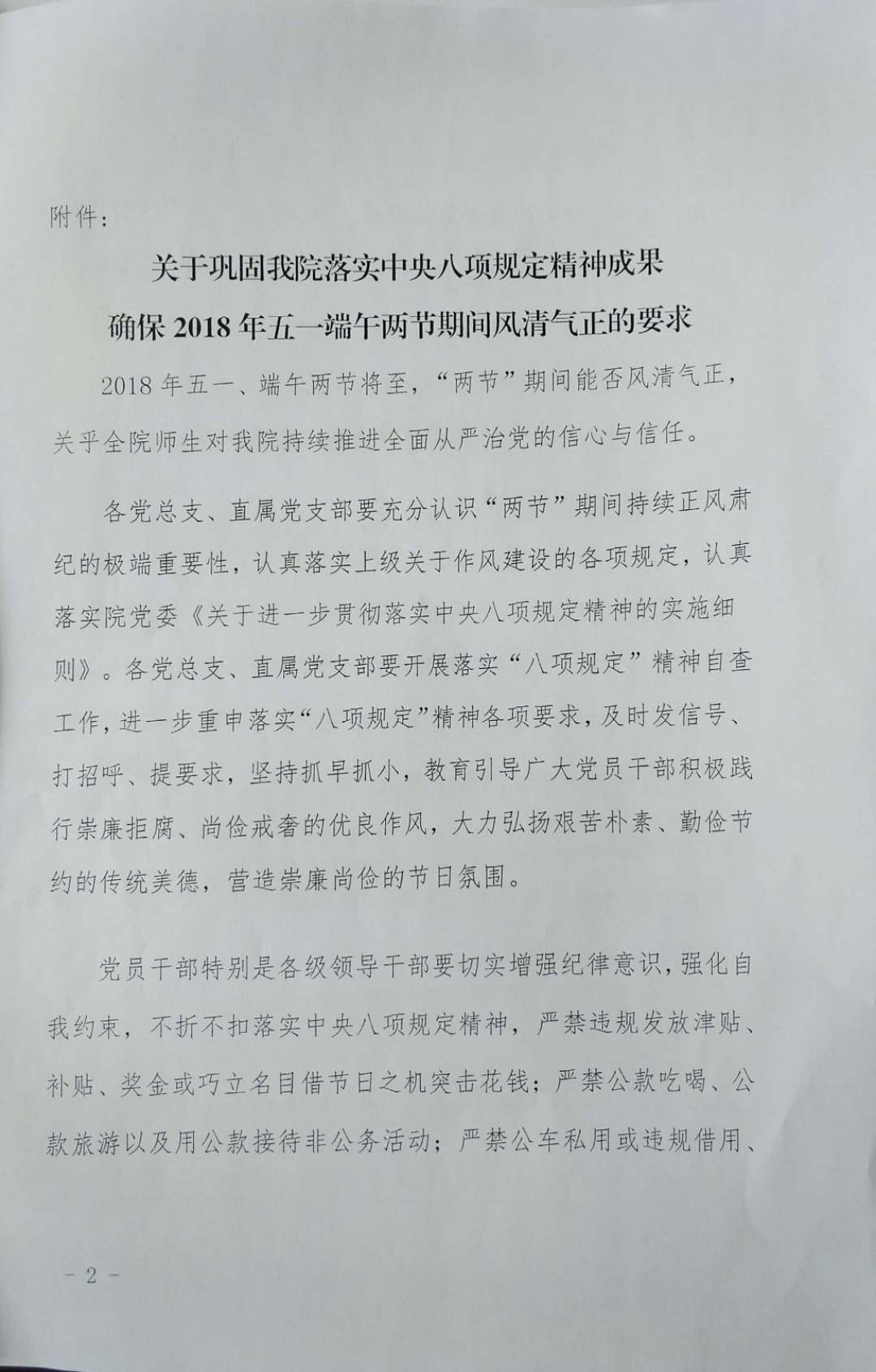 附件：

关于巩固我院落实中央八项规定精神成果
确保 2018 年五一端午两节期间风清气正的要求

2018 年五一、端午两节将至，“两节”期间能否风清气正，关乎全院师生对我院持续推进全面从严治党的信心与信任。

各党总支、直属党支部要充分认识“两节”期间持续正风肃纪的极端重要性，认真落实上级关于作风建设的各项规定，认真落实院党委《关于进一步贯彻落实中央八项规定精神的实施细则》。各党总支、直属党支部要开展落实“八项规定”精神自查工作，进一步重申落实“八项规定”精神各项要求，及时发信号、打招呼、提要求，坚持抓早抓小，教育引导广大党员干部积极践行崇廉拒腐、尚俭戒奢的优良作风，大力弘扬艰苦朴素、勤俭节约的传统美德，营造崇廉尚俭的节日氛围。

党员干部特别是各级领导干部要切实增强纪律意识，强化自我约束，不折不扣落实中央八项规定精神，严禁违规发放津贴、补贴、奖金或巧立名目借节日之机突击花钱；严禁公款吃喝、公款旅游以及用公款接待非公务活动；严禁公车私用或违规借用、

－ 2 －